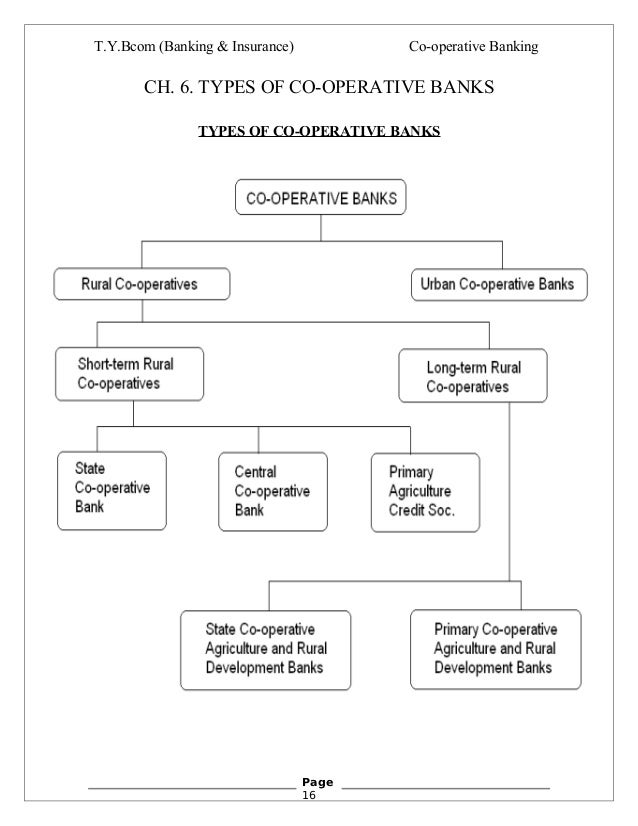 T.Y.Bcom (Banking & Insurance) Co-operative Banking

CH. 6. TYPES OF CO-OPERATIVE BANKS

TYPES OF CO-OPERATIVE BANKS

CO-OPERATIVE BANKS

Rural Co-operatives

Urban Co-operative Banks

Short-term Rural Co-operatives

Long-term Rural Co-operatives

State Co-operative Bank

Central Co-operative Bank

Primary Agriculture Credit Soc.

State Co-operative Agriculture and Rural Development Banks

Primary Co-operative Agriculture and Rural Development Banks

Page 16